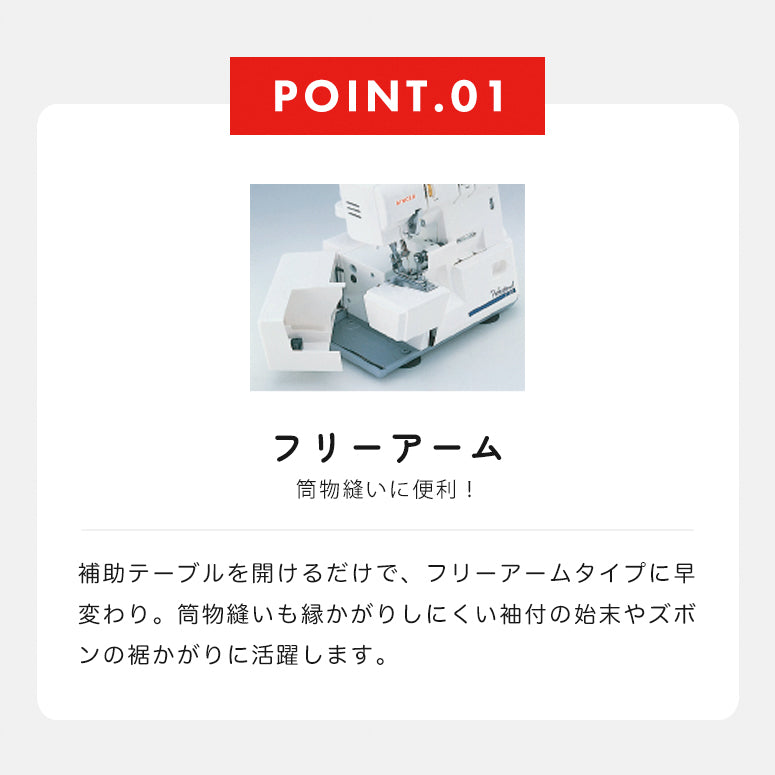 POINT.01

フリーアーム

筒物縫いに便利！

補助テーブルを開けるだけで、フリーアームタイプに早変わり。筒物縫いも縁かがりしにくい袖付の始末やズボンの裾かがりに活躍します。